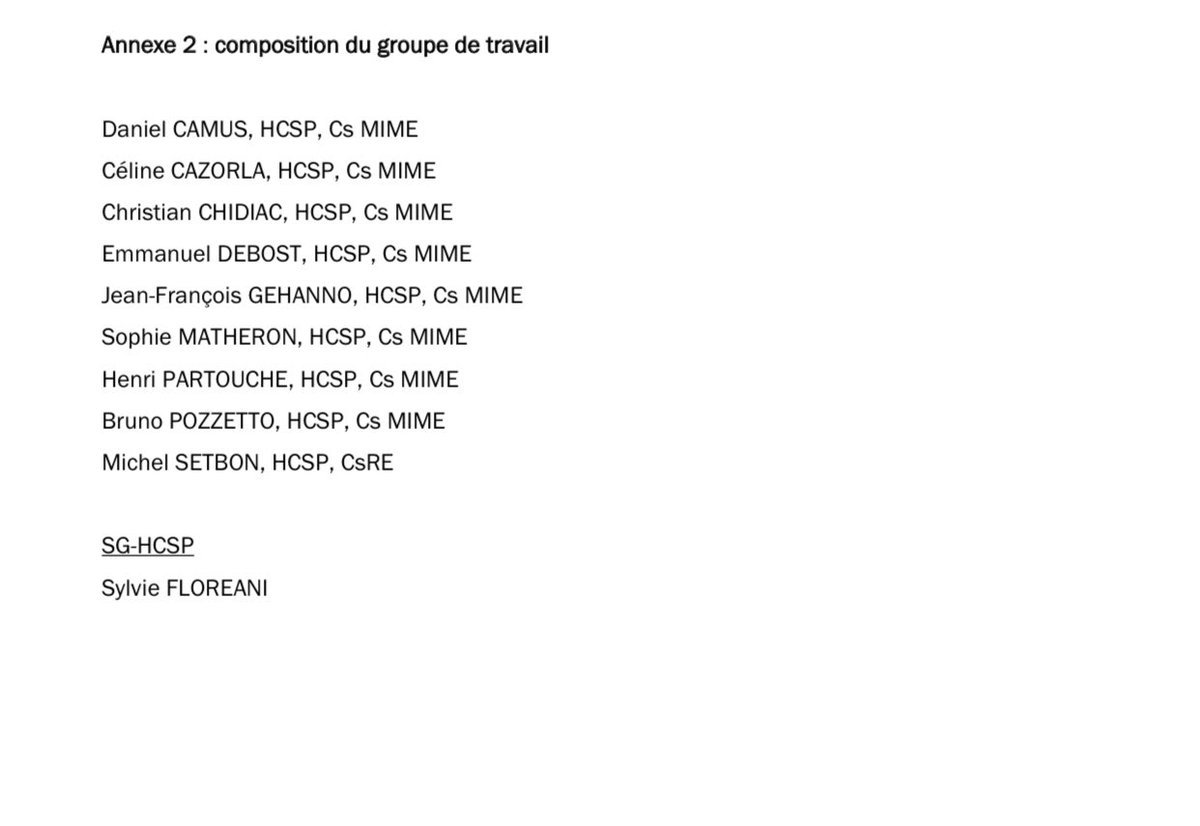 Annexe 2 : composition du groupe de travail

Daniel CAMUS, HCSP, Cs MIME
Céline CAZORLA, HCSP, Cs MIME
Christian CHIDIAC, HCSP, Cs MIME
Emmanuel DEBOST, HCSP, Cs MIME
Jean-François GEHANNO, HCSP, Cs MIME
Sophie MATHERON, HCSP, Cs MIME
Henri PARTOUCHE, HCSP, Cs MIME
Bruno POZZETTO, HCSP, Cs MIME
Michel SETBON, HCSP, CsRE

SG-HCSP
Sylvie FLOREANI